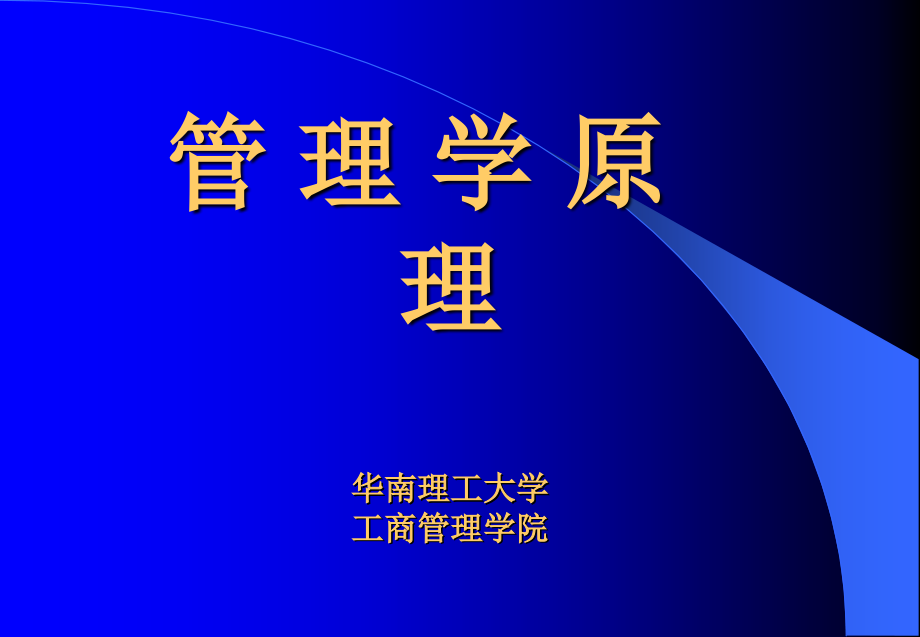 管 理 学 原 理

华南理工大学
工商管理学院